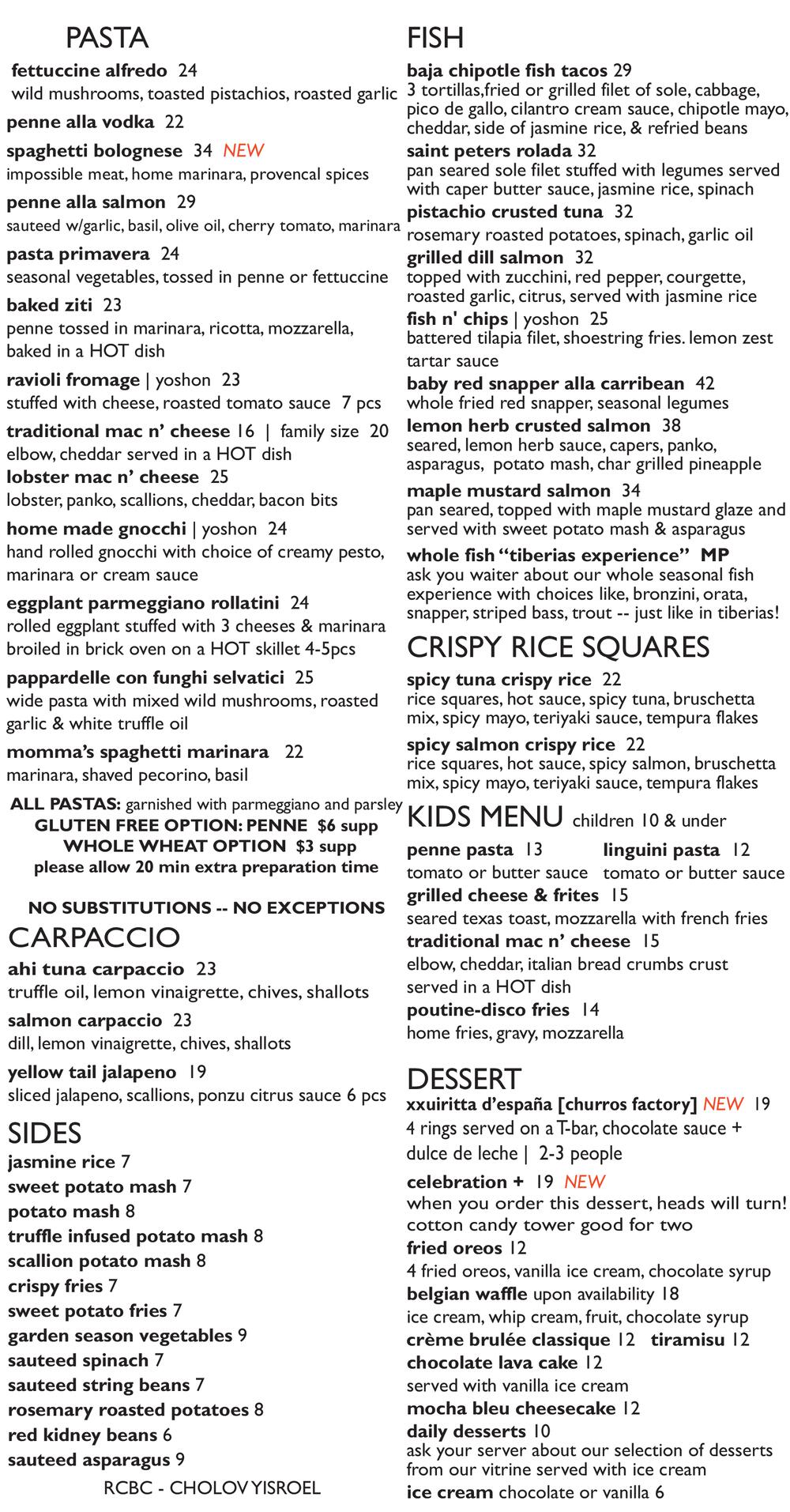 PASTA
fettuccine alfredo 24
wild mushrooms, toasted pistachios, roasted garlic
penne alla vodka 22
spaghetti bolognese 34 NEW
impossible meat, home marinara, provencal spices
penne alla salmon 29
sauteed w/garlic, basil, olive oil, cherry tomato, marinara
pasta primavera 24
seasonal vegetables, tossed in penne or fettuccine
baked ziti 23
penne tossed in marinara, ricotta, mozzarella, baked in a HOT dish
ravioli fromage | yoshon 23
stuffed with cheese, roasted tomato sauce 7 pcs
traditional mac n' cheese 16 | family size 20
elbow, cheddar served in a HOT dish
lobster mac n' cheese 25
lobster, panko, scallions, cheddar, bacon bits
home made gnocchi | yoshon 24
hand rolled gnocchi with choice of creamy pesto, marinara or cream sauce
eggplant parmeggiano rollatini 24
rolled eggplant stuffed with 3 cheeses & marinara broiled in brick oven on a HOT skillet 4-5pcs
pappardelle con funghi selvatici 25
wide pasta with mixed wild mushrooms, roasted garlic & white truffle oil
momma's spaghetti marinara 22
marinara, shaved pecorino, basil
ALL PASTAS: garnished with parmeggiano and parsley
GLUTEN FREE OPTION: PENNE $6 supp
WHOLE WHEAT OPTION $3 supp
please allow 20 min extra preparation time

NO SUBSTITUTIONS -- NO EXCEPTIONS
CARPACCIO
ahi tuna carpaccio 23
truffle oil, lemon vinaigrette, chives, shallots
salmon carpaccio 23
dill, lemon vinaigrette, chives, shallots
yellow tail jalapeno 19
sliced jalapeno, scallions, ponzu citrus sauce 6 pcs
SIDES
jasmine rice 7
sweet potato mash 7
potato mash 8
truffle infused potato mash 8
scallion potato mash 8
crispy fries 7
sweet potato fries 7
garden season vegetables 9
sauteed spinach 7
sauteed string beans 7
rosemary roasted potatoes 8
red kidney beans 6
sauteed asparagus 9
RCBC - CHOLOV YISROEL

FISH
baja chipotle fish tacos 29
3 tortillas,fried or grilled filet of sole, cabbage, pico de gallo, cilantro cream sauce, chipotle mayo, cheddar, side of jasmine rice, & refried beans
saint peters rolada 32
pan seared sole filet stuffed with legumes served with caper butter sauce, jasmine rice, spinach
pistachio crusted tuna 32
rosemary roasted potatoes, spinach, garlic oil
grilled dill salmon 32
topped with zucchini, red pepper, courgette, roasted garlic, citrus, served with jasmine rice
fish n' chips | yoshon 25
battered tilapia filet, shoestring fries. lemon zest tartar sauce
baby red snapper alla carribean 42
whole fried red snapper, seasonal legumes
lemon herb crusted salmon 38
seared, lemon herb sauce, capers, panko, asparagus, potato mash, char grilled pineapple
maple mustard salmon 34
pan seared, topped with maple mustard glaze and served with sweet potato mash & asparagus
whole fish "tiberias experience" MP
ask you waiter about our whole seasonal fish experience with choices like, bronzini, orata, snapper, striped bass, trout -- just like in tiberias!
CRISPY RICE SQUARES
spicy tuna crispy rice 22
rice squares, hot sauce, spicy tuna, bruschetta mix, spicy mayo, teriyaki sauce, tempura flakes
spicy salmon crispy rice 22
rice squares, hot sauce, spicy salmon, bruschetta mix, spicy mayo, teriyaki sauce, tempura flakes
KIDS MENU children 10 & under
penne pasta 13
tomato or butter sauce
linguini pasta 12
tomato or butter sauce
grilled cheese & frites 15
seared texas toast, mozzarella with french fries
traditional mac n' cheese 15
elbow, cheddar, italian bread crumbs crust served in a HOT dish
poutine-disco fries 14
home fries, gravy, mozzarella

DESSERT
xxuiritta d'españa [churros factory] NEW 19
4 rings served on a T-bar, chocolate sauce + dulce de leche | 2-3 people
celebration + 19 NEW
when you order this dessert, heads will turn! cotton candy tower good for two
fried oreos 12
4 fried oreos, vanilla ice cream, chocolate syrup
belgian waffle upon availability 18
ice cream, whip cream, fruit, chocolate syrup
crème brulée classique 12 tiramisu 12
chocolate lava cake 12
served with vanilla ice cream
mocha bleu cheesecake 12
daily desserts 10
ask your server about our selection of desserts from our vitrine served with ice cream
ice cream chocolate or vanilla 6